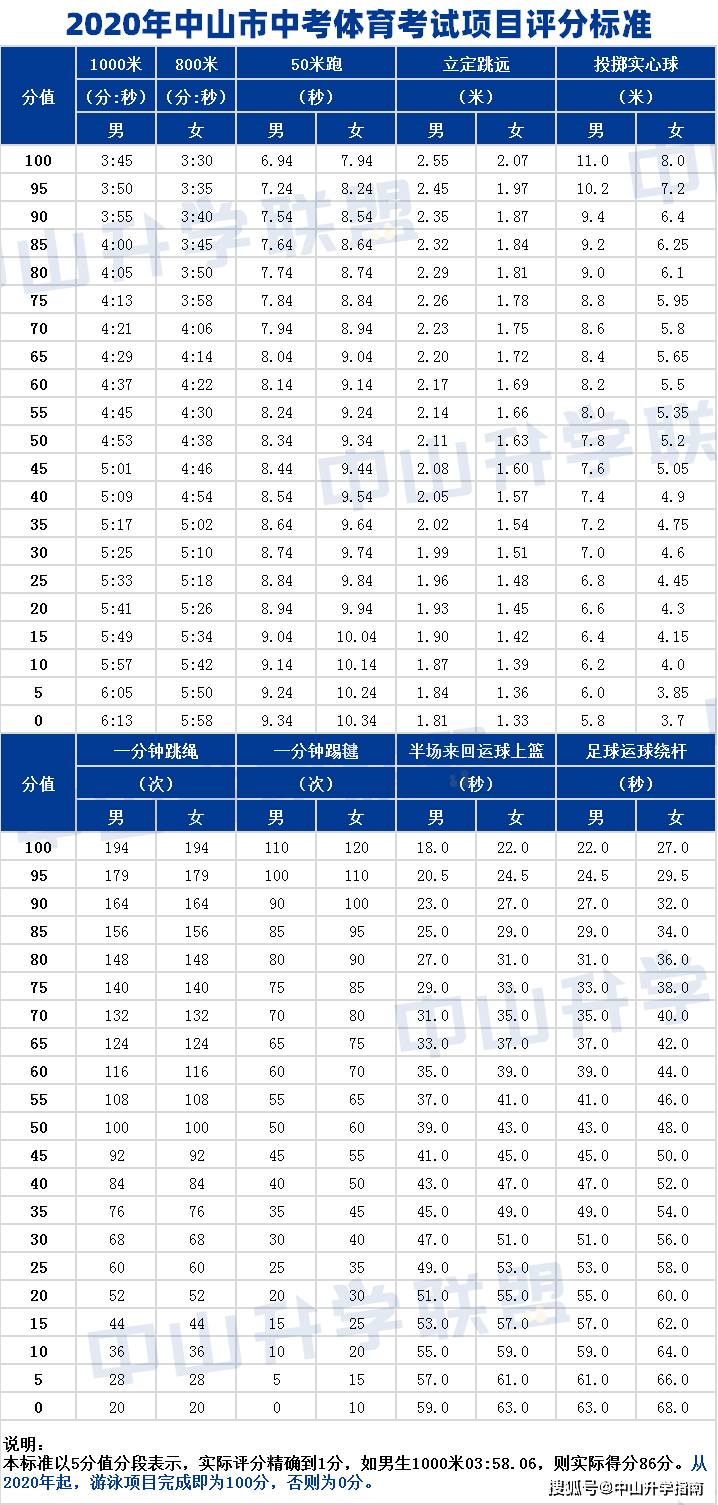 2020年中山市中考体育考试项目评分标准

| 分值 | 1000米 (分:秒) 男 | 800米 (分:秒) 女 | 50米跑 (秒) 男 | 50米跑 (秒) 女 | 立定跳远 (米) 男 | 立定跳远 (米) 女 | 投掷实心球 (米) 男 | 投掷实心球 (米) 女 |
|---|---|---|---|---|---|---|---|---|
| 100 | 3:45 | 3:30 | 6.94 | 7.94 | 2.55 | 2.07 | 11.0 | 8.0 |
| 95 | 3:50 | 3:35 | 7.24 | 8.24 | 2.45 | 1.97 | 10.2 | 7.2 |
| 90 | 3:55 | 3:40 | 7.54 | 8.54 | 2.35 | 1.87 | 9.4 | 6.4 |
| 85 | 4:00 | 3:45 | 7.64 | 8.64 | 2.32 | 1.84 | 9.2 | 6.25 |
| 80 | 4:05 | 3:50 | 7.74 | 8.74 | 2.29 | 1.81 | 9.0 | 6.1 |
| 75 | 4:13 | 3:58 | 7.84 | 8.84 | 2.26 | 1.78 | 8.8 | 5.95 |
| 70 | 4:21 | 4:06 | 7.94 | 8.94 | 2.23 | 1.75 | 8.6 | 5.8 |
| 65 | 4:29 | 4:14 | 8.04 | 9.04 | 2.20 | 1.72 | 8.4 | 5.65 |
| 60 | 4:37 | 4:22 | 8.14 | 9.14 | 2.17 | 1.69 | 8.2 | 5.5 |
| 55 | 4:45 | 4:30 | 8.24 | 9.24 | 2.14 | 1.66 | 8.0 | 5.35 |
| 50 | 4:53 | 4:38 | 8.34 | 9.34 | 2.11 | 1.63 | 7.8 | 5.2 |
| 45 | 5:01 | 4:46 | 8.44 | 9.44 | 2.08 | 1.60 | 7.6 | 5.05 |
| 40 | 5:09 | 4:54 | 8.54 | 9.54 | 2.05 | 1.57 | 7.4 | 4.9 |
| 35 | 5:17 | 5:02 | 8.64 | 9.64 | 2.02 | 1.54 | 7.2 | 4.75 |
| 30 | 5:25 | 5:10 | 8.74 | 9.74 | 1.99 | 1.51 | 7.0 | 4.6 |
| 25 | 5:33 | 5:18 | 8.84 | 9.84 | 1.96 | 1.48 | 6.8 | 4.45 |
| 20 | 5:41 | 5:26 | 8.94 | 9.94 | 1.93 | 1.45 | 6.6 | 4.3 |
| 15 | 5:49 | 5:34 | 9.04 | 10.04 | 1.90 | 1.42 | 6.4 | 4.15 |
| 10 | 5:57 | 5:42 | 9.14 | 10.14 | 1.87 | 1.39 | 6.2 | 4.0 |
| 5 | 6:05 | 5:50 | 9.24 | 10.24 | 1.84 | 1.36 | 6.0 | 3.85 |
| 0 | 6:13 | 5:58 | 9.34 | 10.34 | 1.81 | 1.33 | 5.8 | 3.7 |

| 分值 | 一分钟跳绳 (次) 男 | 一分钟跳绳 (次) 女 | 一分钟踢毽 (次) 男 | 一分钟踢毽 (次) 女 | 半场来回运球上篮 (秒) 男 | 半场来回运球上篮 (秒) 女 | 足球运球绕杆 (秒) 男 | 足球运球绕杆 (秒) 女 |
|---|---|---|---|---|---|---|---|---|
| 100 | 194 | 194 | 110 | 120 | 18.0 | 22.0 | 22.0 | 27.0 |
| 95 | 179 | 179 | 100 | 110 | 20.5 | 24.5 | 24.5 | 29.5 |
| 90 | 164 | 164 | 90 | 100 | 23.0 | 27.0 | 27.0 | 32.0 |
| 85 | 156 | 156 | 85 | 95 | 25.0 | 29.0 | 29.0 | 34.0 |
| 80 | 148 | 148 | 80 | 90 | 27.0 | 31.0 | 31.0 | 36.0 |
| 75 | 140 | 140 | 75 | 85 | 29.0 | 33.0 | 33.0 | 38.0 |
| 70 | 132 | 132 | 70 | 80 | 31.0 | 35.0 | 35.0 | 40.0 |
| 65 | 124 | 124 | 65 | 75 | 33.0 | 37.0 | 37.0 | 42.0 |
| 60 | 116 | 116 | 60 | 70 | 35.0 | 39.0 | 39.0 | 44.0 |
| 55 | 108 | 108 | 55 | 65 | 37.0 | 41.0 | 41.0 | 46.0 |
| 50 | 100 | 100 | 50 | 60 | 39.0 | 43.0 | 43.0 | 48.0 |
| 45 | 92 | 92 | 45 | 55 | 41.0 | 45.0 | 45.0 | 50.0 |
| 40 | 84 | 84 | 40 | 50 | 43.0 | 47.0 | 47.0 | 52.0 |
| 35 | 76 | 76 | 35 | 45 | 45.0 | 49.0 | 49.0 | 54.0 |
| 30 | 68 | 68 | 30 | 40 | 47.0 | 51.0 | 51.0 | 56.0 |
| 25 | 60 | 60 | 25 | 35 | 49.0 | 53.0 | 53.0 | 58.0 |
| 20 | 52 | 52 | 20 | 30 | 51.0 | 55.0 | 55.0 | 60.0 |
| 15 | 44 | 44 | 15 | 25 | 53.0 | 57.0 | 57.0 | 62.0 |
| 10 | 36 | 36 | 10 | 20 | 55.0 | 59.0 | 59.0 | 64.0 |
| 5 | 28 | 28 | 5 | 15 | 57.0 | 61.0 | 61.0 | 66.0 |
| 0 | 20 | 20 | 0 | 10 | 59.0 | 63.0 | 63.0 | 68.0 |

说明：
本标准以5分值分段表示，实际评分精确到1分，如男生1000米03:58.06，则实际得分86分。从2020年起，游泳项目完成即为100分，否则为0分。

中山升学联盟

搜狐号@中山升学指南